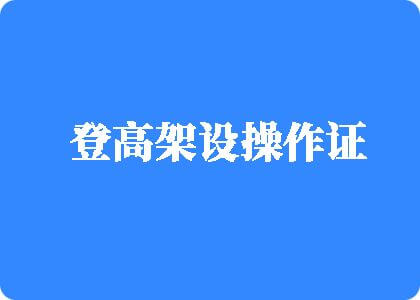 登高架设操作证